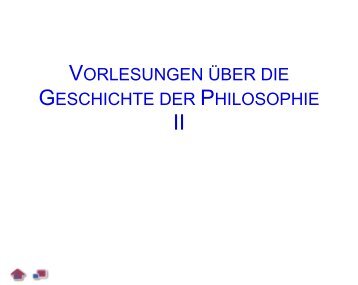 VORLESUNGEN ÜBER DIE GESCHICHTE DER PHILOSOPHIE II